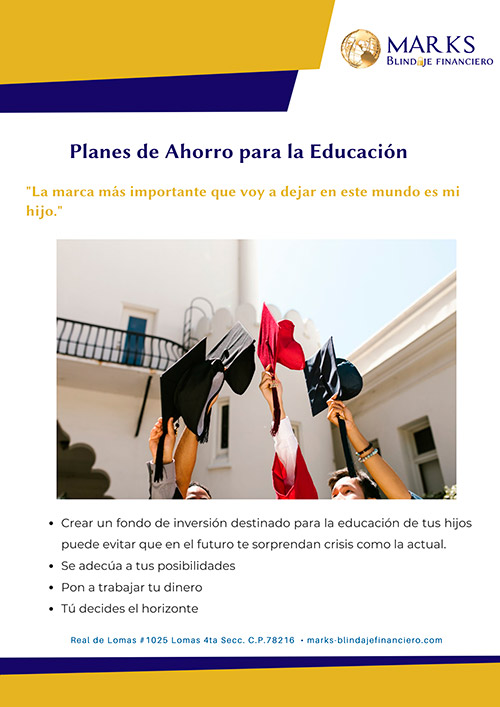 MARKS
BLINDAJE FINANCIERO

Planes de Ahorro para la Educación

"La marca más importante que voy a dejar en este mundo es mi hijo."

• Crear un fondo de inversión destinado para la educación de tus hijos puede evitar que en el futuro te sorprendan crisis como la actual.
• Se adecúa a tus posibilidades
• Pon a trabajar tu dinero
• Tú decides el horizonte

Real de Lomas #1025 Lomas 4ta Secc. C.P.78216 • marks-blindajefinanciero.com